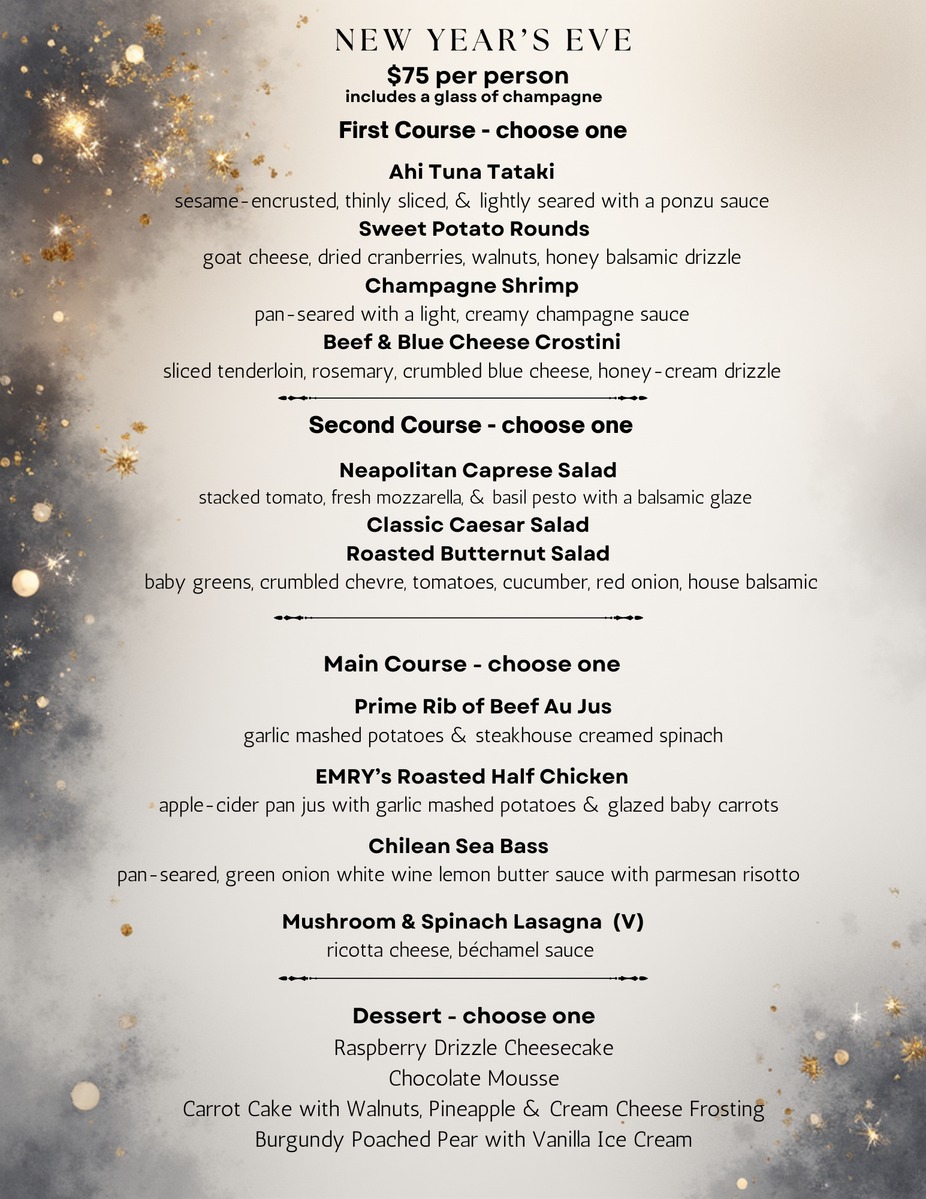 NEW YEAR'S EVE
$75 per person
includes a glass of champagne

First Course - choose one

Ahi Tuna Tataki
sesame-encrusted, thinly sliced, & lightly seared with a ponzu sauce
Sweet Potato Rounds
goat cheese, dried cranberries, walnuts, honey balsamic drizzle
Champagne Shrimp
pan-seared with a light, creamy champagne sauce
Beef & Blue Cheese Crostini
sliced tenderloin, rosemary, crumbled blue cheese, honey-cream drizzle

Second Course - choose one

Neapolitan Caprese Salad
stacked tomato, fresh mozzarella, & basil pesto with a balsamic glaze
Classic Caesar Salad
Roasted Butternut Salad
baby greens, crumbled chevre, tomatoes, cucumber, red onion, house balsamic

Main Course - choose one

Prime Rib of Beef Au Jus
garlic mashed potatoes & steakhouse creamed spinach

EMRY's Roasted Half Chicken
apple-cider pan jus with garlic mashed potatoes & glazed baby carrots

Chilean Sea Bass
pan-seared, green onion white wine lemon butter sauce with parmesan risotto

Mushroom & Spinach Lasagna (V)
ricotta cheese, béchamel sauce

Dessert - choose one
Raspberry Drizzle Cheesecake
Chocolate Mousse
Carrot Cake with Walnuts, Pineapple & Cream Cheese Frosting
Burgundy Poached Pear with Vanilla Ice Cream